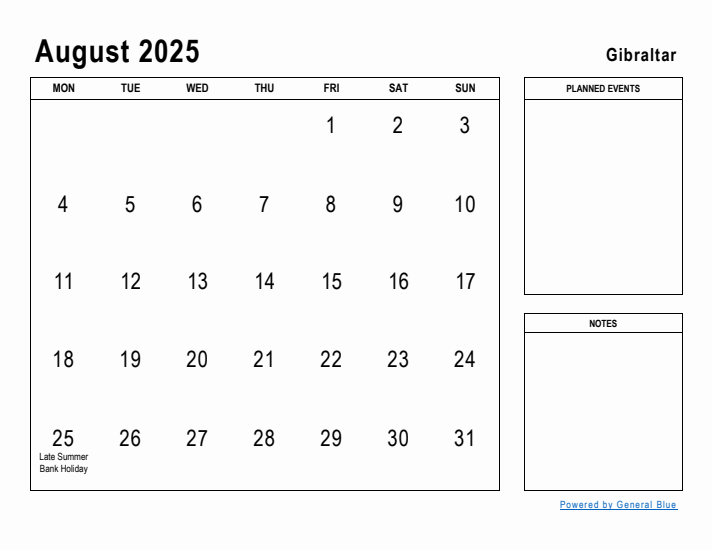 August 2025

Gibraltar

| MON | TUE | WED | THU | FRI | SAT | SUN |
|---|---|---|---|---|---|---|
| | | | | 1 | 2 | 3 |
| 4 | 5 | 6 | 7 | 8 | 9 | 10 |
| 11 | 12 | 13 | 14 | 15 | 16 | 17 |
| 18 | 19 | 20 | 21 | 22 | 23 | 24 |
| 25 Late Summer Bank Holiday | 26 | 27 | 28 | 29 | 30 | 31 |

PLANNED EVENTS

NOTES

Powered by General Blue